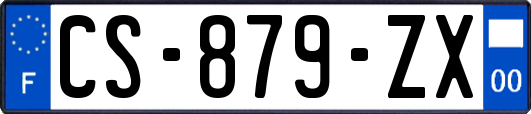 F
CS-879-ZX
00